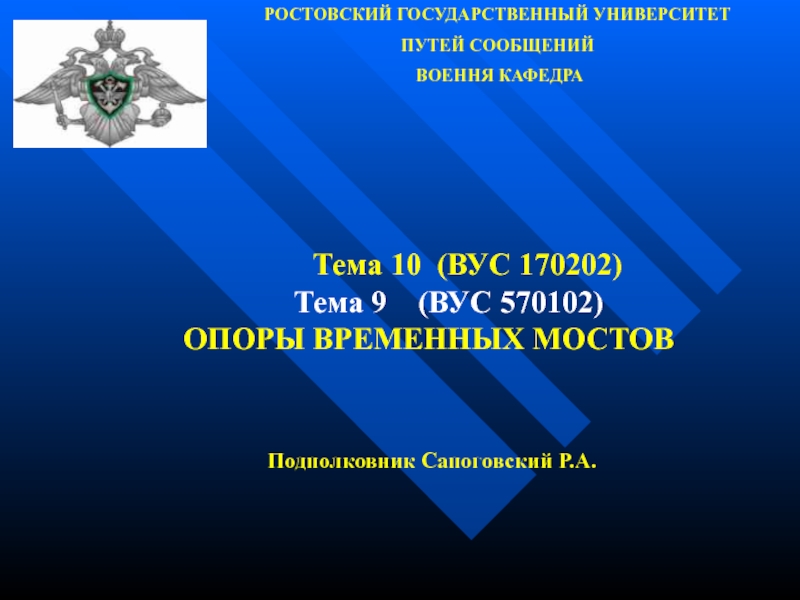 РОСТОВСКИЙ ГОСУДАРСТВЕННЫЙ УНИВЕРСИТЕТ
ПУТЕЙ СООБЩЕНИЙ
ВОЕННЯ КАФЕДРА

Тема 10 (ВУС 170202)
Тема 9 (ВУС 570102)
ОПОРЫ ВРЕМЕННЫХ МОСТОВ

Подполковник Сапоговский Р.А.